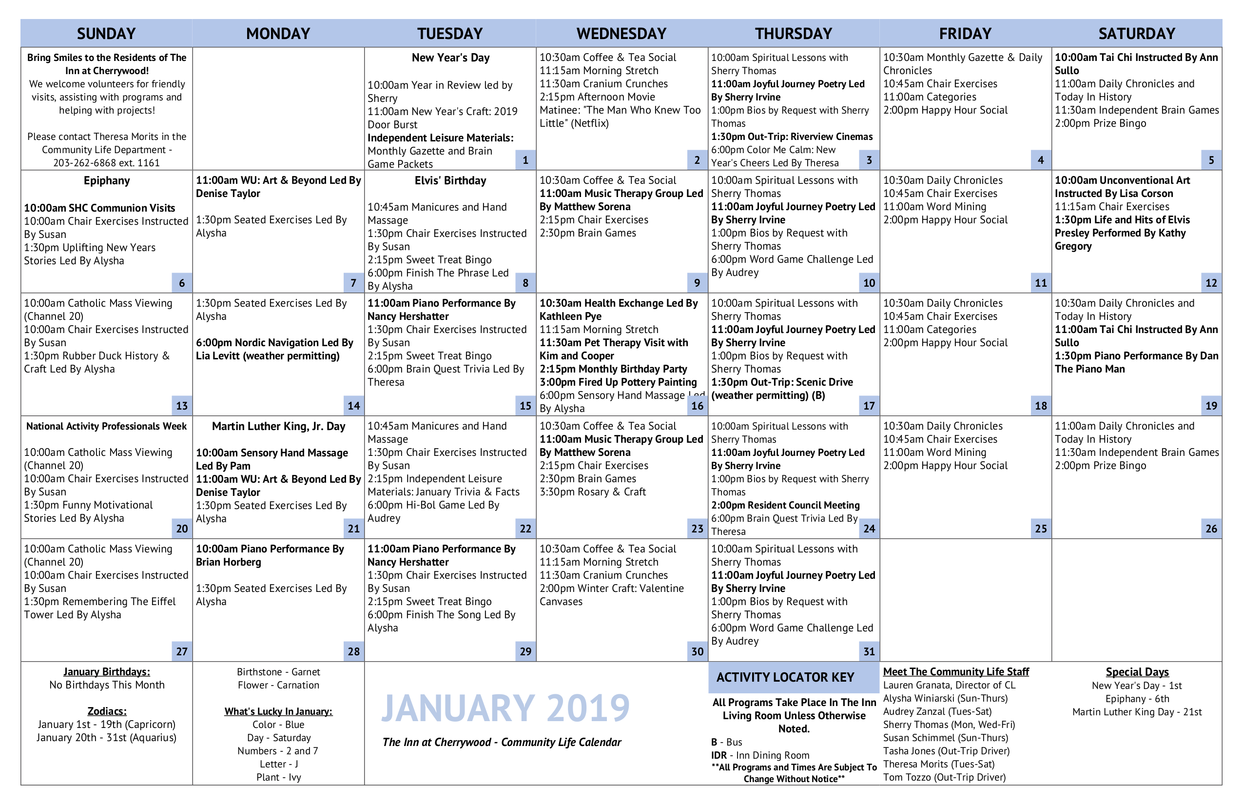 | SUNDAY | MONDAY | TUESDAY | WEDNESDAY | THURSDAY | FRIDAY | SATURDAY |
|---|---|---|---|---|---|---|
| Bring Smiles to the Residents of The Inn at Cherrywood! We welcome volunteers for friendly visits, assisting with programs and helping with projects! Please contact Theresa Morits in the Community Life Department - 203-262-6868 ext. 1161 | | New Year's Day 10:00am Year in Review led by Sherry 11:00am New Year's Craft: 2019 Door Burst Independent Leisure Materials: Monthly Gazette and Brain Game Packets 1 | 10:30am Coffee & Tea Social 11:15am Morning Stretch 11:30am Cranium Crunches 2:15pm Afternoon Movie Matinee: "The Man Who Knew Too Little" (Netflix) 2 | 10:00am Spiritual Lessons with Sherry Thomas 11:00am Joyful Journey Poetry Led By Sherry Irvine 1:00pm Bios by Request with Sherry Thomas 1:30pm Out-Trip: Riverview Cinemas 6:00pm Color Me Calm: New Year's Cheers Led By Theresa 3 | 10:30am Monthly Gazette & Daily Chronicles 10:45am Chair Exercises 11:00am Categories 2:00pm Happy Hour Social 4 | 10:00am Tai Chi Instructed By Ann Sullo 11:00am Daily Chronicles and Today In History 11:30am Independent Brain Games 2:00pm Prize Bingo 5 |
| Epiphany 10:00am SHC Communion Visits 10:00am Chair Exercises Instructed By Susan 1:30pm Uplifting New Years Stories Led By Alysha 6 | 11:00am WU: Art & Beyond Led By Denise Taylor 1:30pm Seated Exercises Led By Alysha 7 | Elvis' Birthday 10:45am Manicures and Hand Massage 1:30pm Chair Exercises Instructed By Susan 2:15pm Sweet Treat Bingo 6:00pm Finish The Phrase Led By Alysha 8 | 10:30am Coffee & Tea Social 11:00am Music Therapy Group Led By Matthew Sorena 2:15pm Chair Exercises 2:30pm Brain Games 9 | 10:00am Spiritual Lessons with Sherry Thomas 11:00am Joyful Journey Poetry Led By Sherry Irvine 1:00pm Bios by Request with Sherry Thomas 6:00pm Word Game Challenge Led By Audrey 10 | 10:30am Daily Chronicles 10:45am Chair Exercises 11:00am Word Mining 2:00pm Happy Hour Social 11 | 10:00am Unconventional Art Instructed By Lisa Corson 11:15am Chair Exercises 1:30pm Life and Hits of Elvis Presley Performed By Kathy Gregory 12 |
| 10:00am Catholic Mass Viewing (Channel 20) 10:00am Chair Exercises Instructed By Susan 1:30pm Rubber Duck History & Craft Led By Alysha 13 | 1:30pm Seated Exercises Led By Alysha 6:00pm Nordic Navigation Led By Lia Levitt (weather permitting) 14 | 11:00am Piano Performance By Nancy Hershatter 1:30pm Chair Exercises Instructed By Susan 2:15pm Sweet Treat Bingo 6:00pm Brain Quest Trivia Led By Theresa 15 | 10:30am Health Exchange Led By Kathleen Pye 11:15am Morning Stretch 11:30am Pet Therapy Visit with Kim and Cooper 2:15pm Monthly Birthday Party 3:00pm Fired Up Pottery Painting 6:00pm Sensory Hand Massage Led By Alysha 16 | 10:00am Spiritual Lessons with Sherry Thomas 11:00am Joyful Journey Poetry Led By Sherry Irvine 1:00pm Bios by Request with Sherry Thomas 1:30pm Out-Trip: Scenic Drive (weather permitting) (B) 17 | 10:30am Daily Chronicles 10:45am Chair Exercises 11:00am Categories 2:00pm Happy Hour Social 18 | 10:30am Daily Chronicles and Today In History 11:00am Tai Chi Instructed By Ann Sullo 1:30pm Piano Performance By Dan The Piano Man 19 |
| National Activity Professionals Week 10:00am Catholic Mass Viewing (Channel 20) 10:00am Chair Exercises Instructed By Susan 1:30pm Funny Motivational Stories Led By Alysha 20 | Martin Luther King, Jr. Day 10:00am Sensory Hand Massage Led By Pam 11:00am WU: Art & Beyond Led By Denise Taylor 1:30pm Seated Exercises Led By Alysha 21 | 10:45am Manicures and Hand Massage 1:30pm Chair Exercises Instructed By Susan 2:15pm Independent Leisure Materials: January Trivia & Facts 6:00pm Hi-Bol Game Led By Audrey 22 | 10:30am Coffee & Tea Social 11:00am Music Therapy Group Led By Matthew Sorena 2:15pm Chair Exercises 2:30pm Brain Games 3:30pm Rosary & Craft 23 | 10:00am Spiritual Lessons with Sherry Thomas 11:00am Joyful Journey Poetry Led By Sherry Irvine 1:00pm Bios by Request with Sherry Thomas 2:00pm Resident Council Meeting 6:00pm Brain Quest Trivia Led By Theresa 24 | 10:30am Daily Chronicles 10:45am Chair Exercises 11:00am Word Mining 2:00pm Happy Hour Social 25 | 11:00am Daily Chronicles and Today In History 11:30am Independent Brain Games 2:00pm Prize Bingo 26 |
| 10:00am Catholic Mass Viewing (Channel 20) 10:00am Chair Exercises Instructed By Susan 1:30pm Remembering The Eiffel Tower Led By Alysha 27 | 10:00am Piano Performance By Brian Horberg 1:30pm Seated Exercises Led By Alysha 28 | 11:00am Piano Performance By Nancy Hershatter 1:30pm Chair Exercises Instructed By Susan 2:15pm Sweet Treat Bingo 6:00pm Finish The Song Led By Alysha 29 | 10:30am Coffee & Tea Social 11:15am Morning Stretch 11:30am Cranium Crunches 2:00pm Winter Craft: Valentine Canvases 30 | 10:00am Spiritual Lessons with Sherry Thomas 11:00am Joyful Journey Poetry Led By Sherry Irvine 1:00pm Bios by Request with Sherry Thomas 6:00pm Word Game Challenge Led By Audrey 31 | | |

January Birthdays:
No Birthdays This Month

Zodiacs:
January 1st - 19th (Capricorn)
January 20th - 31st (Aquarius)

Birthstone - Garnet
Flower - Carnation

What's Lucky In January:
Color - Blue
Day - Saturday
Numbers - 2 and 7
Letter - J
Plant - Ivy

JANUARY 2019

The Inn at Cherrywood - Community Life Calendar

ACTIVITY LOCATOR KEY

All Programs Take Place In The Inn Living Room Unless Otherwise Noted.
B - Bus
IDR - Inn Dining Room
**All Programs and Times Are Subject To Change Without Notice**

Meet The Community Life Staff
Lauren Granata, Director of CL
Alysha Winiarski (Sun-Thurs)
Audrey Zanzal (Tues-Sat)
Sherry Thomas (Mon, Wed-Fri)
Susan Schimmel (Sun-Thurs)
Tasha Jones (Out-Trip Driver)
Theresa Morits (Tues-Sat)
Tom Tozzo (Out-Trip Driver)

Special Days
New Year's Day - 1st
Epiphany - 6th
Martin Luther King Day - 21st